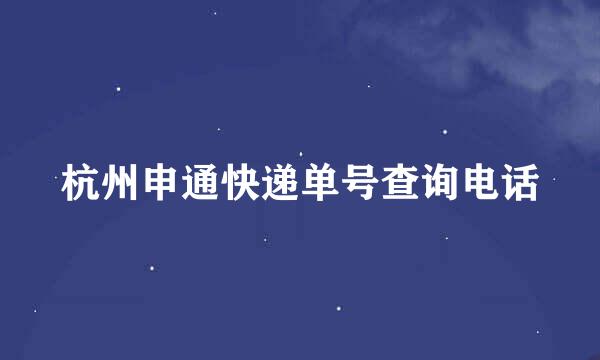 杭州申通快递单号查询电话